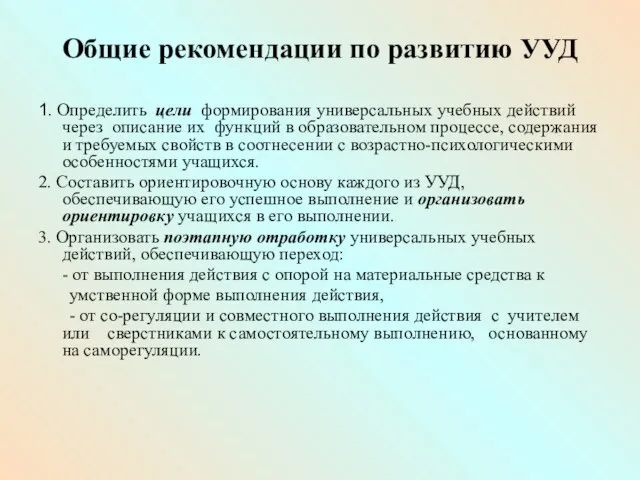 Общие рекомендации по развитию УУД

1. Определить цели формирования универсальных учебных действий через описание их функций в образовательном процессе, содержания и требуемых свойств в соотнесении с возрастно-психологическими особенностями учащихся.

2. Составить ориентировочную основу каждого из УУД, обеспечивающую его успешное выполнение и организовать ориентировку учащихся в его выполнении.

3. Организовать поэтапную отработку универсальных учебных действий, обеспечивающую переход:

- от выполнения действия с опорой на материальные средства к умственной форме выполнения действия,

- от со-регуляции и совместного выполнения действия с учителем или сверстниками к самостоятельному выполнению, основанному на саморегуляции.